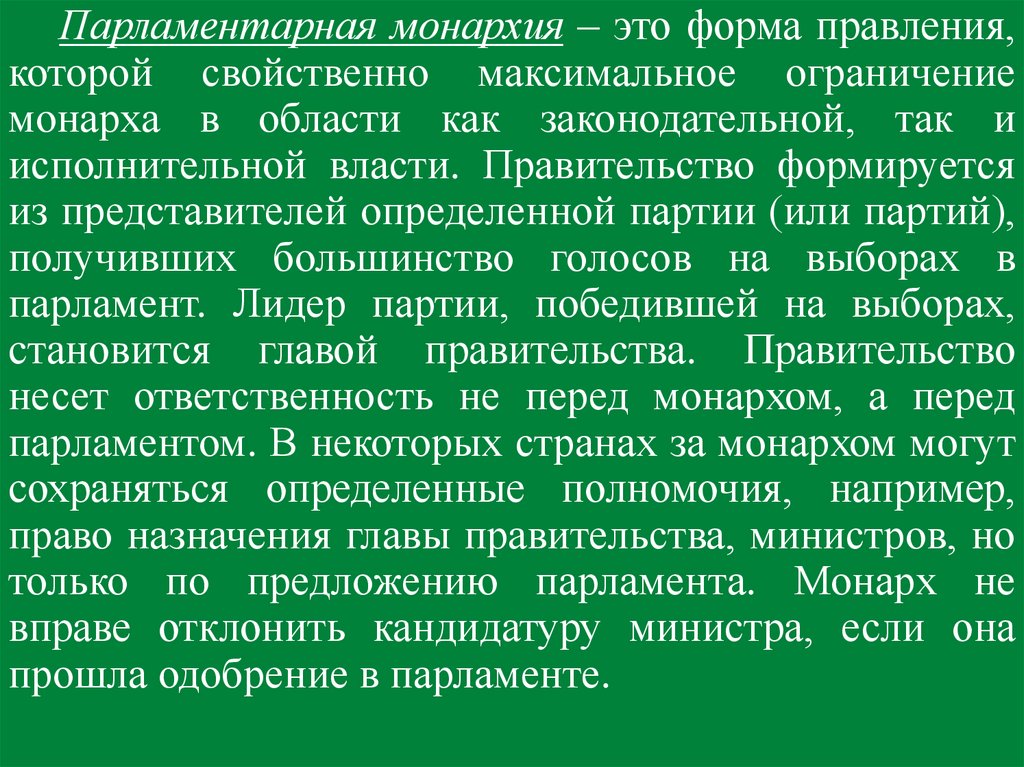 Парламентарная монархия – это форма правления, которой свойственно максимальное ограничение монарха в области как законодательной, так и исполнительной власти. Правительство формируется из представителей определенной партии (или партий), получивших большинство голосов на выборах в парламент. Лидер партии, победившей на выборах, становится главой правительства. Правительство несет ответственность не перед монархом, а перед парламентом. В некоторых странах за монархом могут сохраняться определенные полномочия, например, право назначения главы правительства, министров, но только по предложению парламента. Монарх не вправе отклонить кандидатуру министра, если она прошла одобрение в парламенте.